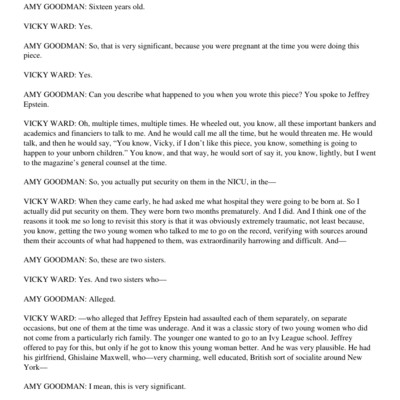 AMY GOODMAN: Sixteen years old.

VICKY WARD: Yes.

AMY GOODMAN: So, that is very significant, because you were pregnant at the time you were doing this piece.

VICKY WARD: Yes.

AMY GOODMAN: Can you describe what happened to you when you wrote this piece? You spoke to Jeffrey Epstein.

VICKY WARD: Oh, multiple times, multiple times. He wheeled out, you know, all these important bankers and academics and financiers to talk to me. And he would call me all the time, but he would threaten me. He would talk, and then he would say, "You know, Vicky, if I don't like this piece, you know, something is going to happen to your unborn children." You know, and that way, he would sort of say it, you know, lightly, but I went to the magazine's general counsel at the time.

AMY GOODMAN: So, you actually put security on them in the NICU, in the—

VICKY WARD: When they came early, he had asked me what hospital they were going to be born at. So I actually did put security on them. They were born two months prematurely. And I did. And I think one of the reasons it took me so long to revisit this story is that it was obviously extremely traumatic, not least because, you know, getting the two young women who talked to me to go on the record, verifying with sources around them their accounts of what had happened to them, was extraordinarily harrowing and difficult. And—

AMY GOODMAN: So, these are two sisters.

VICKY WARD: Yes. And two sisters who—

AMY GOODMAN: Alleged.

VICKY WARD: —who alleged that Jeffrey Epstein had assaulted each of them separately, on separate occasions, but one of them at the time was underage. And it was a classic story of two young women who did not come from a particularly rich family. The younger one wanted to go to an Ivy League school. Jeffrey offered to pay for this, but only if he got to know this young woman better. And he was very plausible. He had his girlfriend, Ghislaine Maxwell, who—very charming, well educated, British sort of socialite around New York—

AMY GOODMAN: I mean, this is very significant.